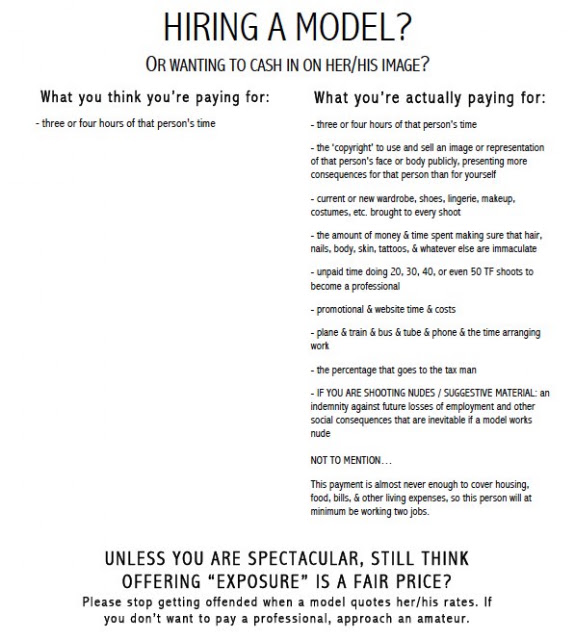 HIRING A MODEL?

OR WANTING TO CASH IN ON HER/HIS IMAGE?

What you think you're paying for:

- three or four hours of that person's time

What you're actually paying for:

- three or four hours of that person's time

- the 'copyright' to use and sell an image or representation of that person's face or body publicly, presenting more consequences for that person than for yourself

- current or new wardrobe, shoes, lingerie, makeup, costumes, etc. brought to every shoot

- the amount of money & time spent making sure that hair, nails, body, skin, tattoos, & whatever else are immaculate

- unpaid time doing 20, 30, 40, or even 50 TF shoots to become a professional

- promotional & website time & costs

- plane & train & bus & tube & phone & the time arranging work

- the percentage that goes to the tax man

- IF YOU ARE SHOOTING NUDES / SUGGESTIVE MATERIAL: an indemnity against future losses of employment and other social consequences that are inevitable if a model works nude

NOT TO MENTION...

This payment is almost never enough to cover housing, food, bills, & other living expenses, so this person will at minimum be working two jobs.

UNLESS YOU ARE SPECTACULAR, STILL THINK OFFERING "EXPOSURE" IS A FAIR PRICE?

Please stop getting offended when a model quotes her/his rates. If you don't want to pay a professional, approach an amateur.